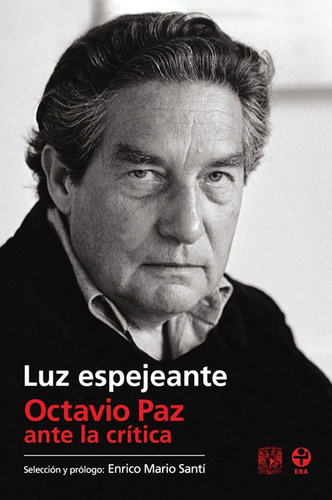 Luz espejeante

Octavio Paz ante la crítica

Selección y prólogo: Enrico Mario Santí

ERA